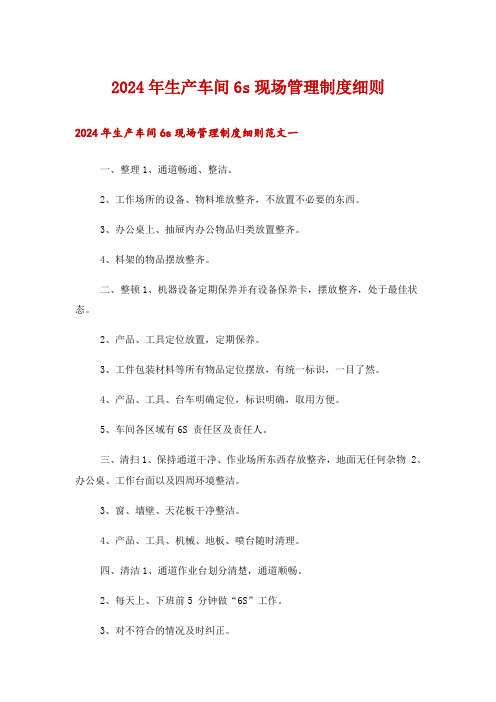 2024年生产车间6s现场管理制度细则

2024年生产车间6s现场管理制度细则范文一

一、整理1、通道畅通、整洁。

2、工作场所的设备、物料堆放整齐，不放置不必要的东西。

3、办公桌上、抽屉内办公物品归类放置整齐。

4、料架的物品摆放整齐。

二、整顿1、机器设备定期保养并有设备保养卡，摆放整齐，处于最佳状态。

2、产品、工具定位放置，定期保养。

3、工件包装材料等所有物品定位摆放，有统一标识，一目了然。

4、产品、工具、台车明确定位，标识明确，取用方便。

5、车间各区域有6S 责任区及责任人。

三、清扫1、保持通道干净、作业场所东西存放整齐，地面无任何杂物 2、办公桌、工作台面以及四周环境整洁。

3、窗、墙壁、天花板干净整洁。

4、产品、工具、机械、地板、喷台随时清理。

四、清洁1、通道作业台划分清楚，通道顺畅。

2、每天上、下班前5 分钟做“6S”工作。

3、对不符合的情况及时纠正。